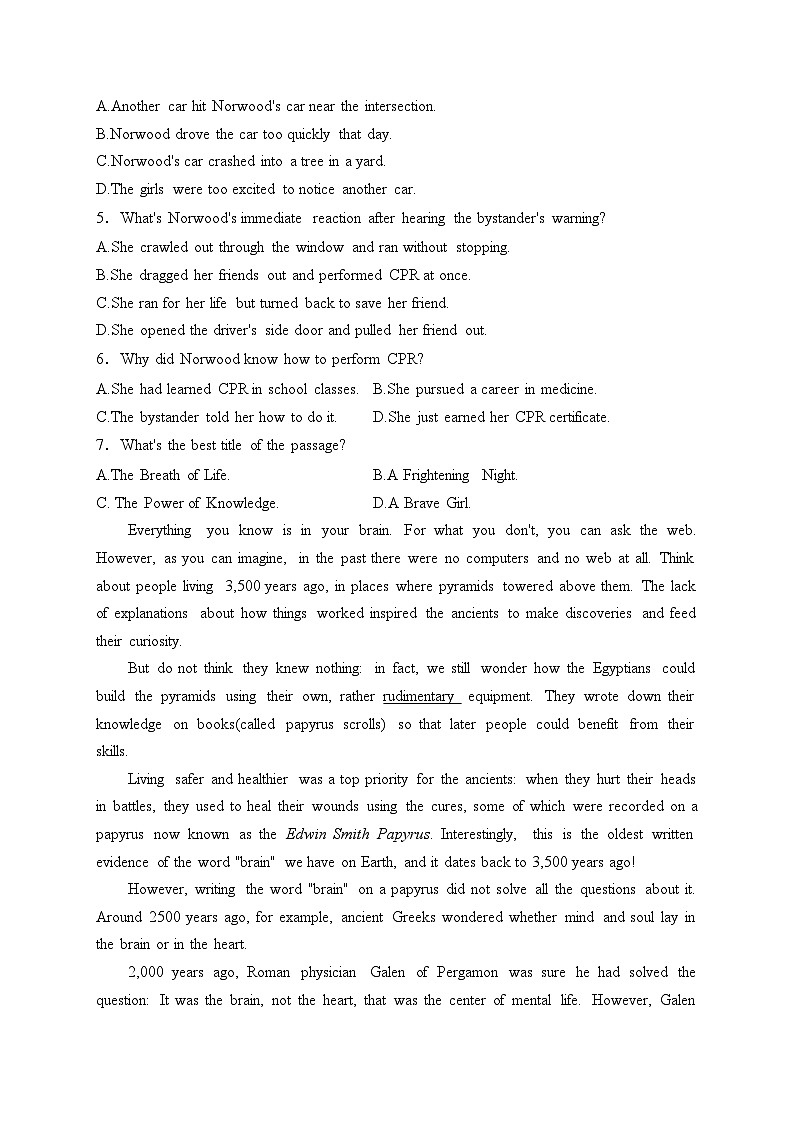 A.Another car hit Norwood's car near the intersection.
B.Norwood drove the car too quickly that day.
C.Norwood's car crashed into a tree in a yard.
D.The girls were too excited to notice another car.
5. What's Norwood's immediate reaction after hearing the bystander's warning?
A.She crawled out through the window and ran without stopping.
B.She dragged her friends out and performed CPR at once.
C.She ran for her life but turned back to save her friend.
D.She opened the driver's side door and pulled her friend out.
6. Why did Norwood know how to perform CPR?
A.She had learned CPR in school classes.
B.She pursued a career in medicine.
C.The bystander told her how to do it.
D.She just earned her CPR certificate.
7. What's the best title of the passage?
A.The Breath of Life.
B.A Frightening Night.
C. The Power of Knowledge.
D.A Brave Girl.

Everything you know is in your brain. For what you don't, you can ask the web. However, as you can imagine, in the past there were no computers and no web at all. Think about people living 3,500 years ago, in places where pyramids towered above them. The lack of explanations about how things worked inspired the ancients to make discoveries and feed their curiosity.

But do not think they knew nothing: in fact, we still wonder how the Egyptians could build the pyramids using their own, rather rudimentary equipment. They wrote down their knowledge on books(called papyrus scrolls) so that later people could benefit from their skills.

Living safer and healthier was a top priority for the ancients: when they hurt their heads in battles, they used to heal their wounds using the cures, some of which were recorded on a papyrus now known as the Edwin Smith Papyrus. Interestingly, this is the oldest written evidence of the word "brain" we have on Earth, and it dates back to 3,500 years ago!

However, writing the word "brain" on a papyrus did not solve all the questions about it. Around 2500 years ago, for example, ancient Greeks wondered whether mind and soul lay in the brain or in the heart.

2,000 years ago, Roman physician Galen of Pergamon was sure he had solved the question: It was the brain, not the heart, that was the center of mental life. However, Galen